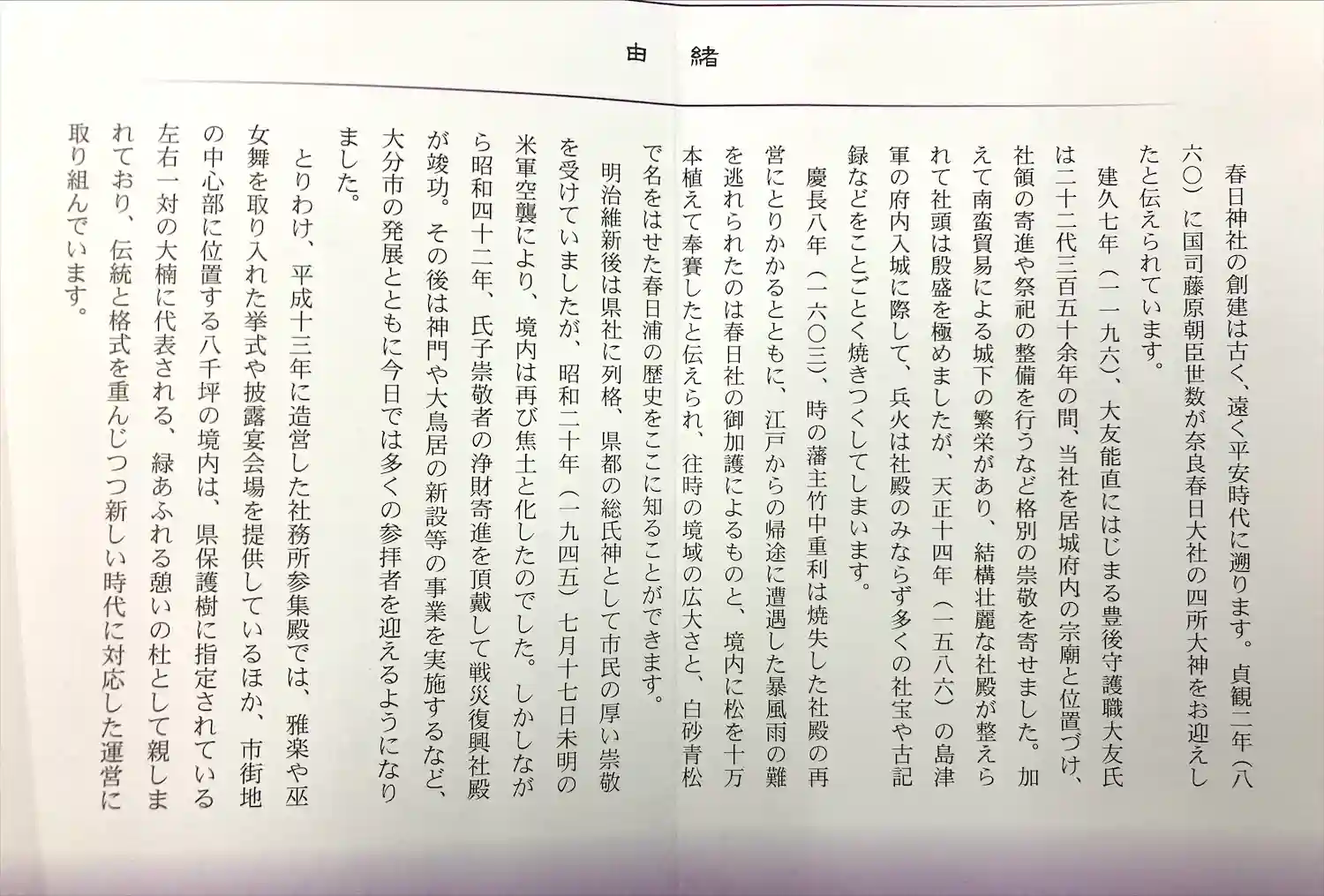 由　緒

春日神社の創建は古く、遠く平安時代に遡ります。貞観二年（八六〇）に国司藤原朝臣世数が奈良春日大社の四所大神をお迎えしたと伝えられています。

建久七年（一一九六）、大友能直にはじまる豊後守護職大友氏は二十二代三百五十余年の間、当社を居城府内の宗廟と位置づけ、社領の寄進や祭祀の整備を行うなど格別の崇敬を寄せました。加えて南蛮貿易による城下の繁栄があり、結構壮麗な社殿が整えられて社頭は殷盛を極めましたが、天正十四年（一五八六）の島津軍の府内入城に際して、兵火は社殿のみならず多くの社宝や古記録などをことごとく焼きつくしてしまいます。

慶長八年（一六〇三）、時の藩主竹中重利は焼失した社殿の再営にとりかかるとともに、江戸からの帰途に遭遇した暴風雨の難を逃れられたのは春日社の御加護によるものと、境内に松を十万本植えて奉賽したと伝えられ、往時の境域の広大さと、白砂青松で名をはせた春日浦の歴史をここに知ることができます。

明治維新後は県社に列格、県都の総氏神として市民の厚い崇敬を受けていましたが、昭和二十年（一九四五）七月十七日未明の米軍空襲により、境内は再び焦土と化したのでした。しかしながら昭和四十二年、氏子崇敬者の浄財寄進を頂戴して戦災復興社殿が竣功。その後は神門や大鳥居の新設等の事業を実施するなど、大分市の発展とともに今日では多くの参拝者を迎えるようになりました。

とりわけ、平成十三年に造営した社務所参集殿では、雅楽や巫女舞を取り入れた挙式や披露宴会場を提供しているほか、市街地の中心部に位置する八千坪の境内は、県保護樹に指定されている左右一対の大楠に代表される、緑あふれる憩いの杜として親しまれており、伝統と格式を重んじつつ新しい時代に対応した運営に取り組んでいます。